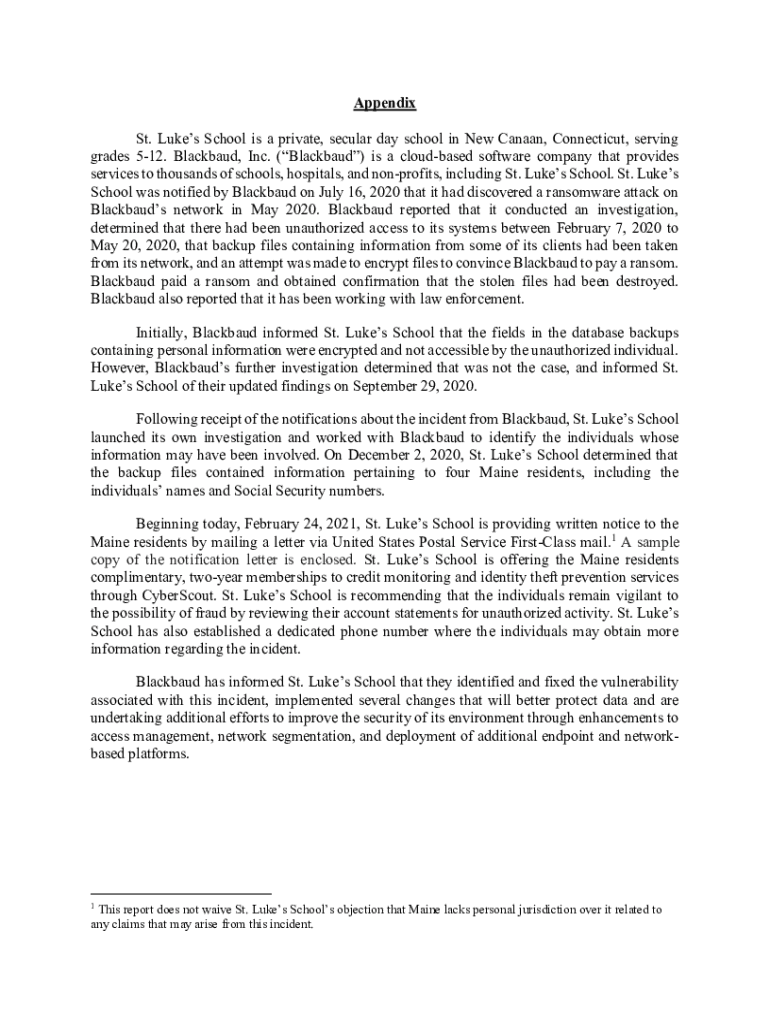 Appendix

St. Luke's School is a private, secular day school in New Canaan, Connecticut, serving grades 5-12. Blackbaud, Inc. ("Blackbaud") is a cloud-based software company that provides services to thousands of schools, hospitals, and non-profits, including St. Luke's School. St. Luke's School was notified by Blackbaud on July 16, 2020 that it had discovered a ransomware attack on Blackbaud's network in May 2020. Blackbaud reported that it conducted an investigation, determined that there had been unauthorized access to its systems between February 7, 2020 to May 20, 2020, that backup files containing information from some of its clients had been taken from its network, and an attempt was made to encrypt files to convince Blackbaud to pay a ransom. Blackbaud paid a ransom and obtained confirmation that the stolen files had been destroyed. Blackbaud also reported that it has been working with law enforcement.

Initially, Blackbaud informed St. Luke's School that the fields in the database backups containing personal information were encrypted and not accessible by the unauthorized individual. However, Blackbaud's further investigation determined that was not the case, and informed St. Luke's School of their updated findings on September 29, 2020.

Following receipt of the notifications about the incident from Blackbaud, St. Luke's School launched its own investigation and worked with Blackbaud to identify the individuals whose information may have been involved. On December 2, 2020, St. Luke's School determined that the backup files contained information pertaining to four Maine residents, including the individuals' names and Social Security numbers.

Beginning today, February 24, 2021, St. Luke's School is providing written notice to the Maine residents by mailing a letter via United States Postal Service First-Class mail.$^1$ A sample copy of the notification letter is enclosed. St. Luke's School is offering the Maine residents complimentary, two-year memberships to credit monitoring and identity theft prevention services through CyberScout. St. Luke's School is recommending that the individuals remain vigilant to the possibility of fraud by reviewing their account statements for unauthorized activity. St. Luke's School has also established a dedicated phone number where the individuals may obtain more information regarding the incident.

Blackbaud has informed St. Luke's School that they identified and fixed the vulnerability associated with this incident, implemented several changes that will better protect data and are undertaking additional efforts to improve the security of its environment through enhancements to access management, network segmentation, and deployment of additional endpoint and network-based platforms.

$^1$ This report does not waive St. Luke's School's objection that Maine lacks personal jurisdiction over it related to any claims that may arise from this incident.